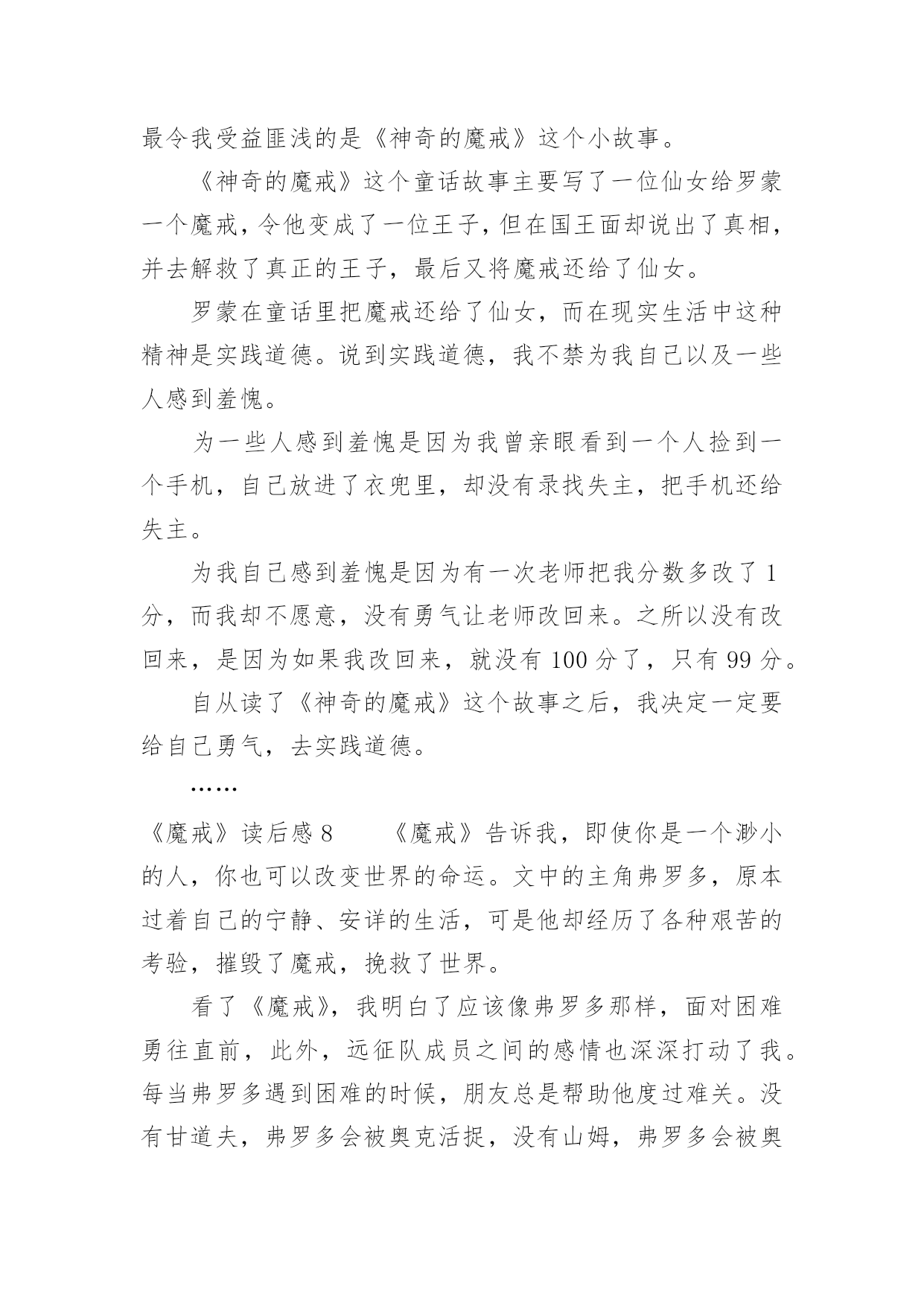 最令我受益匪浅的是《神奇的魔戒》这个小故事。

《神奇的魔戒》这个童话故事主要写了一位仙女给罗蒙一个魔戒，令他变成了一位王子，但在国王面却说出了真相，并去解救了真正的王子，最后又将魔戒还给了仙女。

罗蒙在童话里把魔戒还给了仙女，而在现实生活中这种精神是实践道德。说到实践道德，我不禁为我自己以及一些人感到羞愧。

为一些人感到羞愧是因为我曾亲眼看到一个人捡到一个手机，自己放进了衣兜里，却没有录找失主，把手机还给失主。

为我自己感到羞愧是因为有一次老师把我分数多改了1分，而我却不愿意，没有勇气让老师改回来。之所以没有改回来，是因为如果我改回来，就没有100分了，只有99分。

自从读了《神奇的魔戒》这个故事之后，我决定一定要给自己勇气，去实践道德。

……

《魔戒》读后感8 《魔戒》告诉我，即使你是一个渺小的人，你也可以改变世界的命运。文中的主角弗罗多，原本过着自己的宁静、安详的生活，可是他却经历了各种艰苦的考验，摧毁了魔戒，挽救了世界。

看了《魔戒》，我明白了应该像弗罗多那样，面对困难勇往直前，此外，远征队成员之间的感情也深深打动了我。每当弗罗多遇到困难的时候，朋友总是帮助他度过难关。没有甘道夫，弗罗多会被奥克活捉，没有山姆，弗罗多会被奥